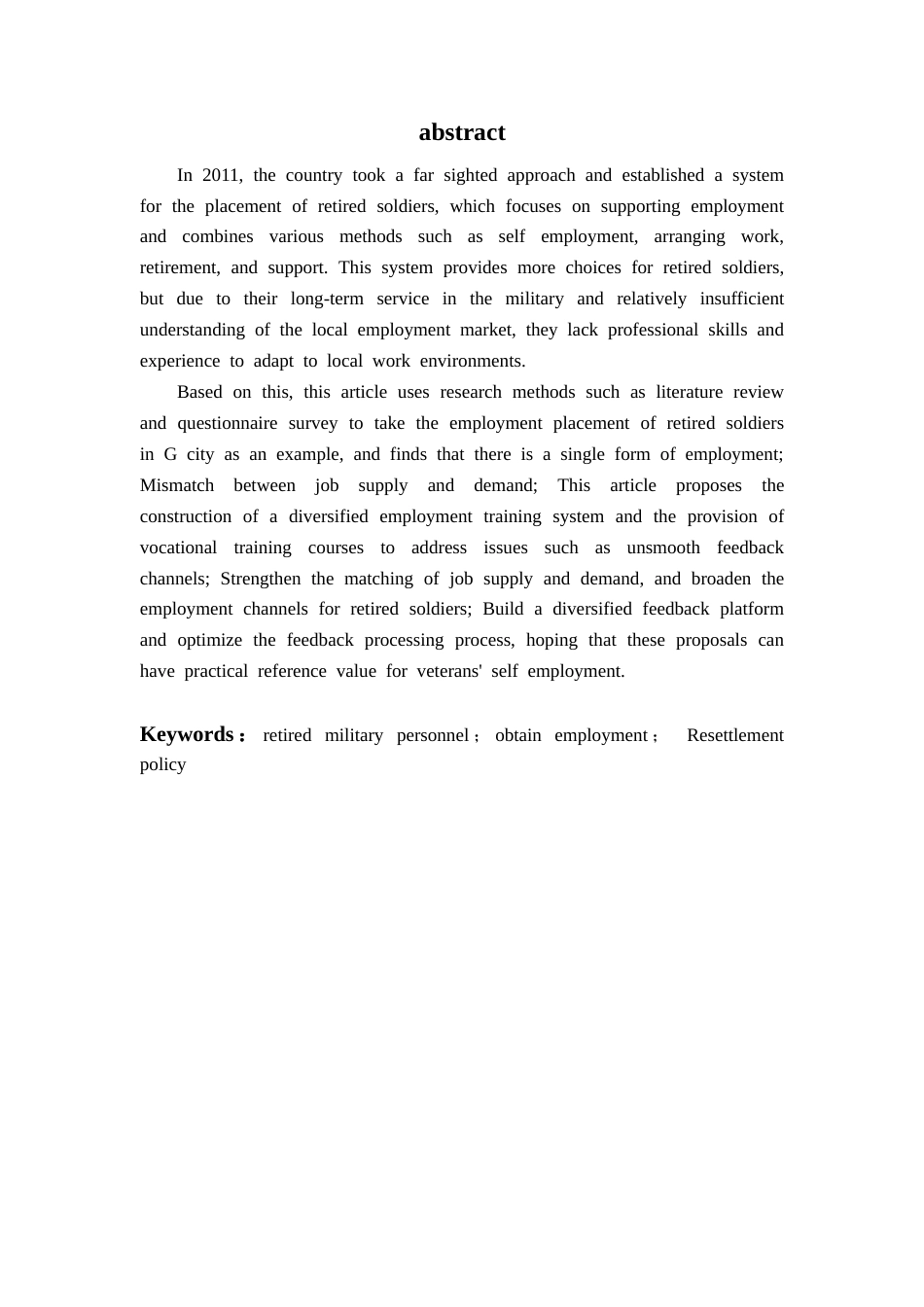 abstract

In 2011, the country took a far sighted approach and established a system for the placement of retired soldiers, which focuses on supporting employment and combines various methods such as self employment, arranging work, retirement, and support. This system provides more choices for retired soldiers, but due to their long-term service in the military and relatively insufficient understanding of the local employment market, they lack professional skills and experience to adapt to local work environments.

Based on this, this article uses research methods such as literature review and questionnaire survey to take the employment placement of retired soldiers in G city as an example, and finds that there is a single form of employment; Mismatch between job supply and demand; This article proposes the construction of a diversified employment training system and the provision of vocational training courses to address issues such as unsmooth feedback channels; Strengthen the matching of job supply and demand, and broaden the employment channels for retired soldiers; Build a diversified feedback platform and optimize the feedback processing process, hoping that these proposals can have practical reference value for veterans' self employment.

Keywords： retired military personnel； obtain employment； Resettlement policy